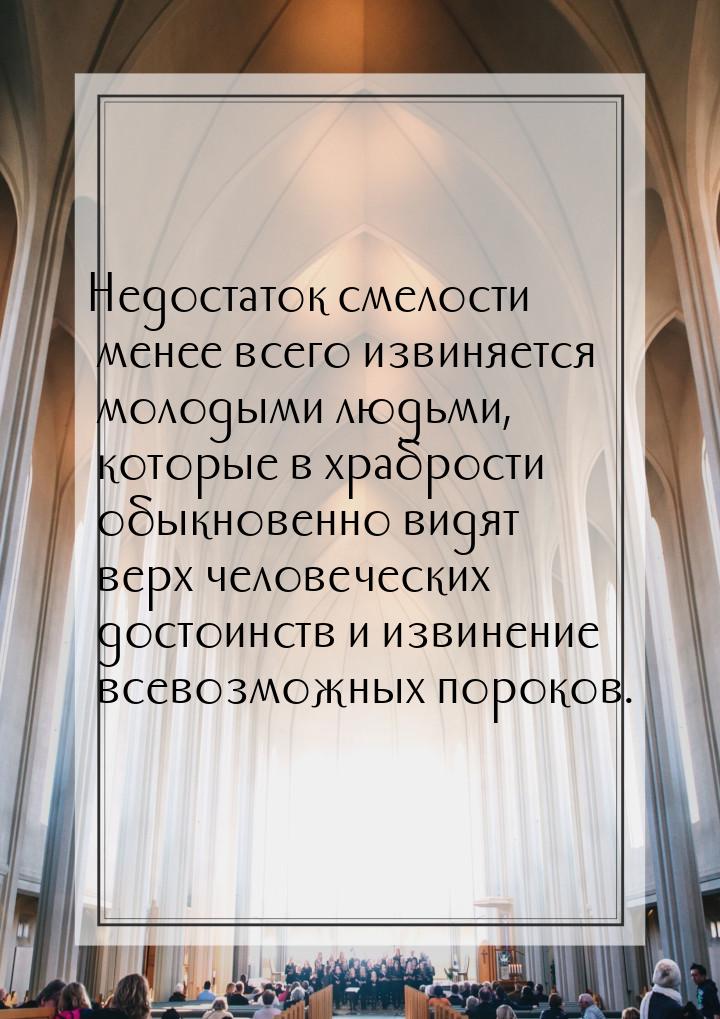 Недостаток смелости менее всего извиняется молодыми людьми, которые в храбрости обыкновенно видят верх человеческих достоинств и извинение всевозможных пороков.